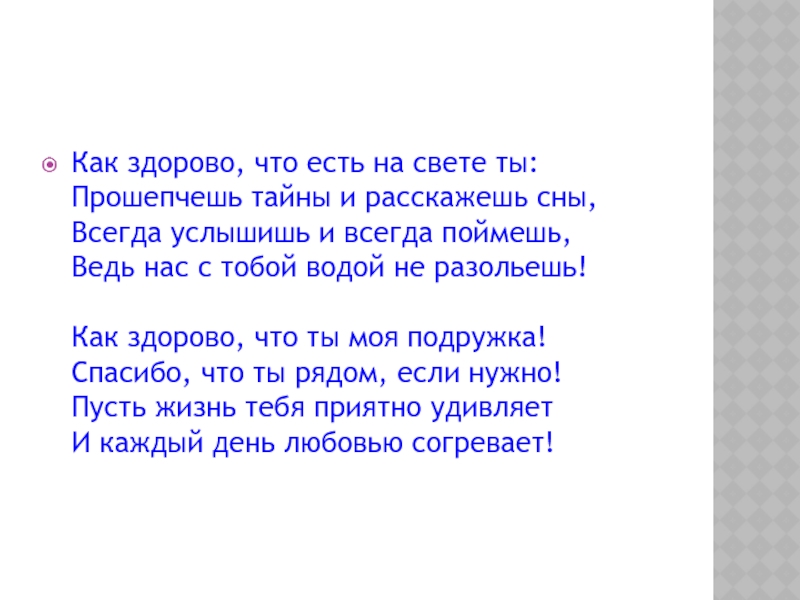 • Как здорово, что есть на свете ты:
Прошепчешь тайны и расскажешь сны,
Всегда услышишь и всегда поймешь,
Ведь нас с тобой водой не разольешь!

Как здорово, что ты моя подружка!
Спасибо, что ты рядом, если нужно!
Пусть жизнь тебя приятно удивляет
И каждый день любовью согревает!